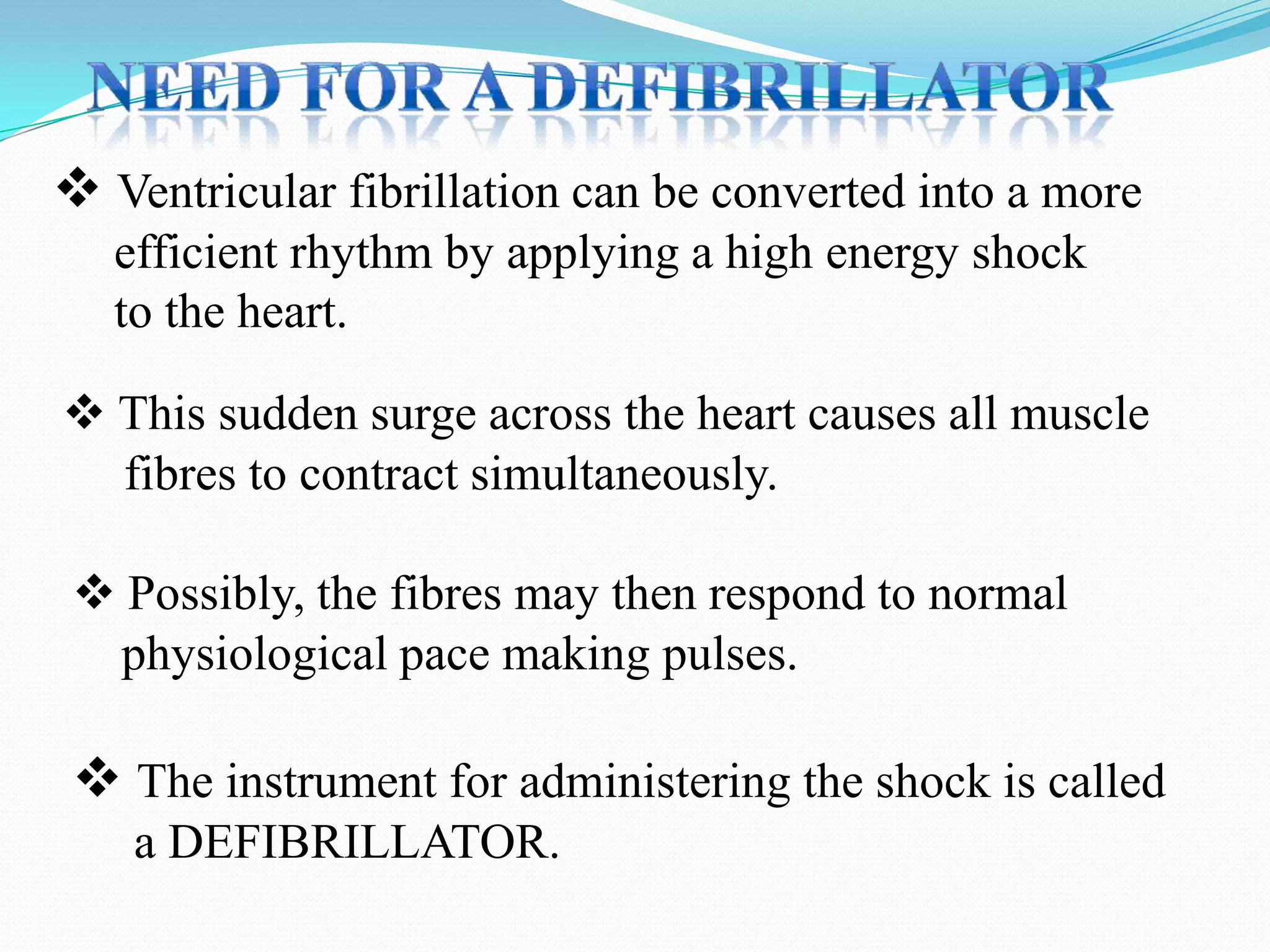 NEED FOR A DEFIBRILLATOR

❖ Ventricular fibrillation can be converted into a more efficient rhythm by applying a high energy shock to the heart.

❖ This sudden surge across the heart causes all muscle fibres to contract simultaneously.

❖ Possibly, the fibres may then respond to normal physiological pace making pulses.

❖ The instrument for administering the shock is called a DEFIBRILLATOR.